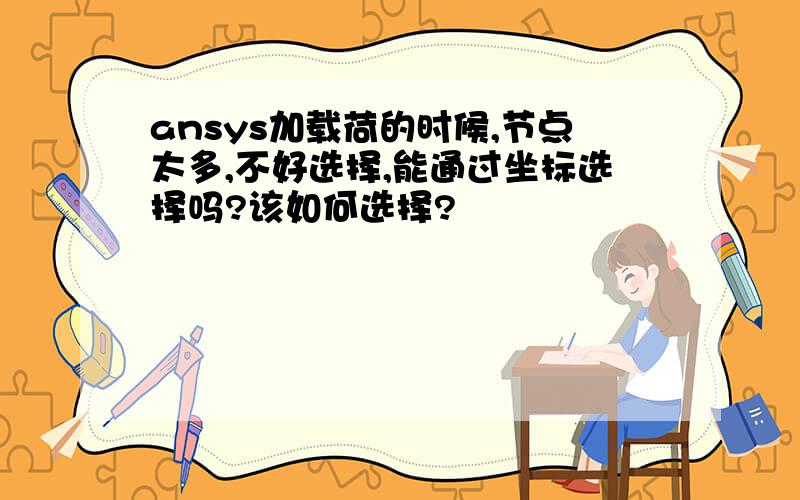 ansys加载荷的时候,节点太多,不好选择,能通过坐标选择吗?该如何选择?